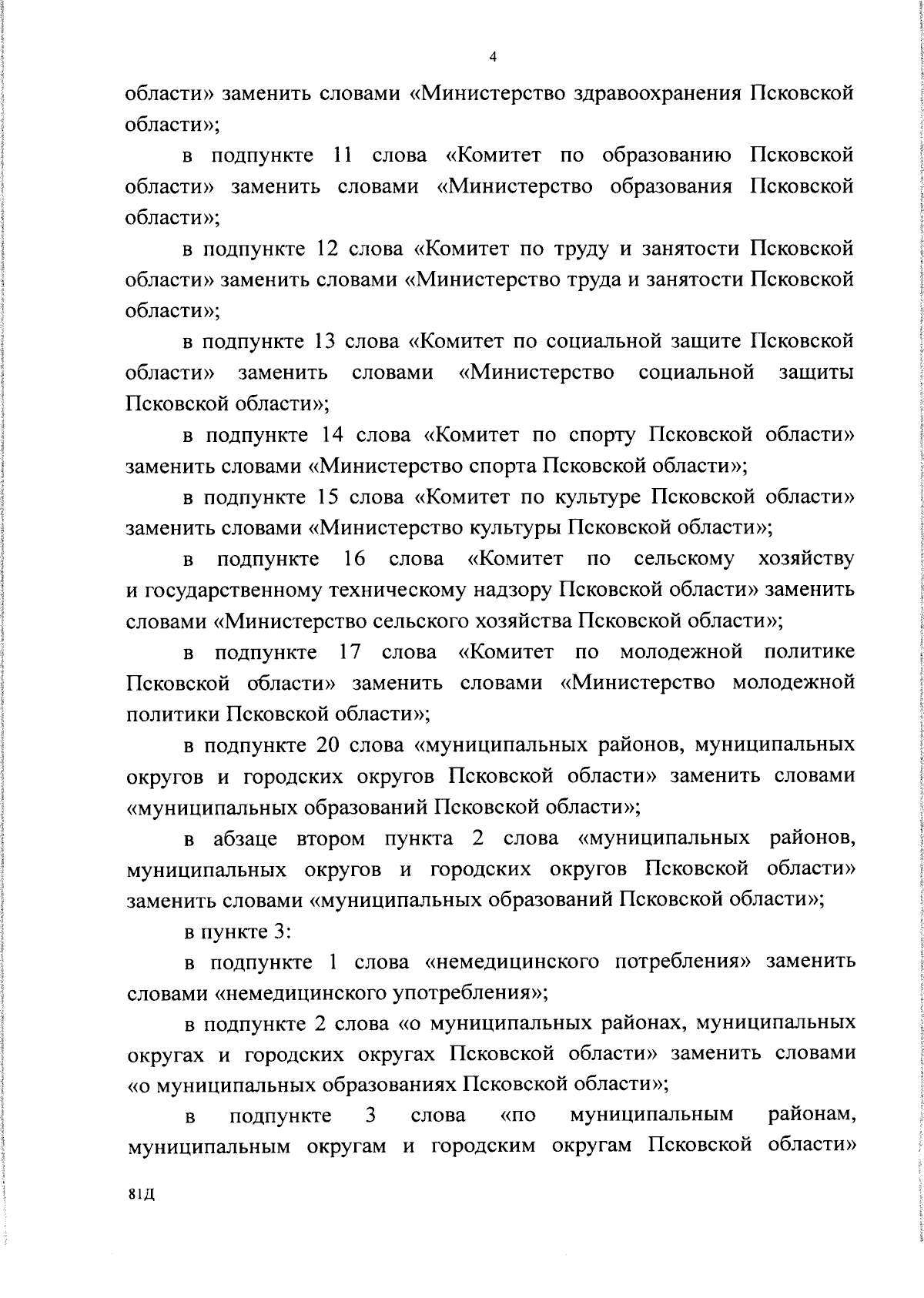 4

области» заменить словами «Министерство здравоохранения Псковской области»;

в подпункте 11 слова «Комитет по образованию Псковской области» заменить словами «Министерство образования Псковской области»;

в подпункте 12 слова «Комитет по труду и занятости Псковской области» заменить словами «Министерство труда и занятости Псковской области»;

в подпункте 13 слова «Комитет по социальной защите Псковской области» заменить словами «Министерство социальной защиты Псковской области»;

в подпункте 14 слова «Комитет по спорту Псковской области» заменить словами «Министерство спорта Псковской области»;

в подпункте 15 слова «Комитет по культуре Псковской области» заменить словами «Министерство культуры Псковской области»;

в подпункте 16 слова «Комитет по сельскому хозяйству и государственному техническому надзору Псковской области» заменить словами «Министерство сельского хозяйства Псковской области»;

в подпункте 17 слова «Комитет по молодежной политике Псковской области» заменить словами «Министерство молодежной политики Псковской области»;

в подпункте 20 слова «муниципальных районов, муниципальных округов и городских округов Псковской области» заменить словами «муниципальных образований Псковской области»;

в абзаце втором пункта 2 слова «муниципальных районов, муниципальных округов и городских округов Псковской области» заменить словами «муниципальных образований Псковской области»;

в пункте 3:

в подпункте 1 слова «немедицинского потребления» заменить словами «немедицинского употребления»;

в подпункте 2 слова «о муниципальных районах, муниципальных округах и городских округах Псковской области» заменить словами «о муниципальных образованиях Псковской области»;

в подпункте 3 слова «по муниципальным районам, муниципальным округам и городским округам Псковской области»

81Д